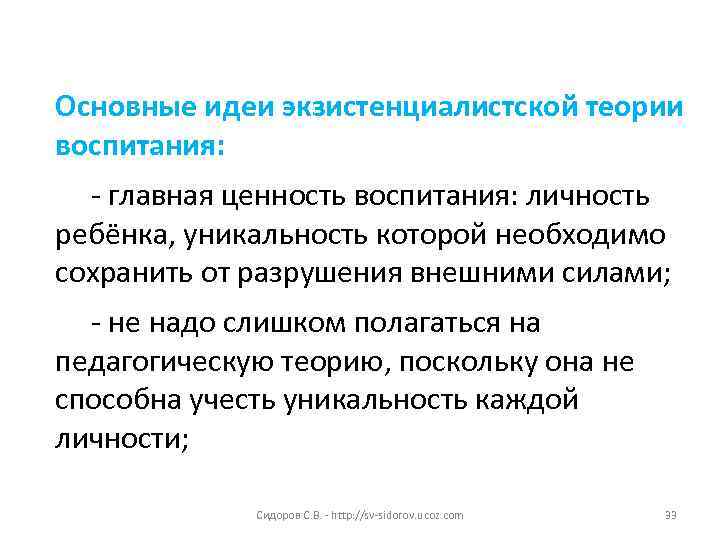 Основные идеи экзистенциалистской теории воспитания:

- главная ценность воспитания: личность ребёнка, уникальность которой необходимо сохранить от разрушения внешними силами;

- не надо слишком полагаться на педагогическую теорию, поскольку она не способна учесть уникальность каждой личности;

Сидоров С.В. - http://sv-sidorov.ucoz.com

33